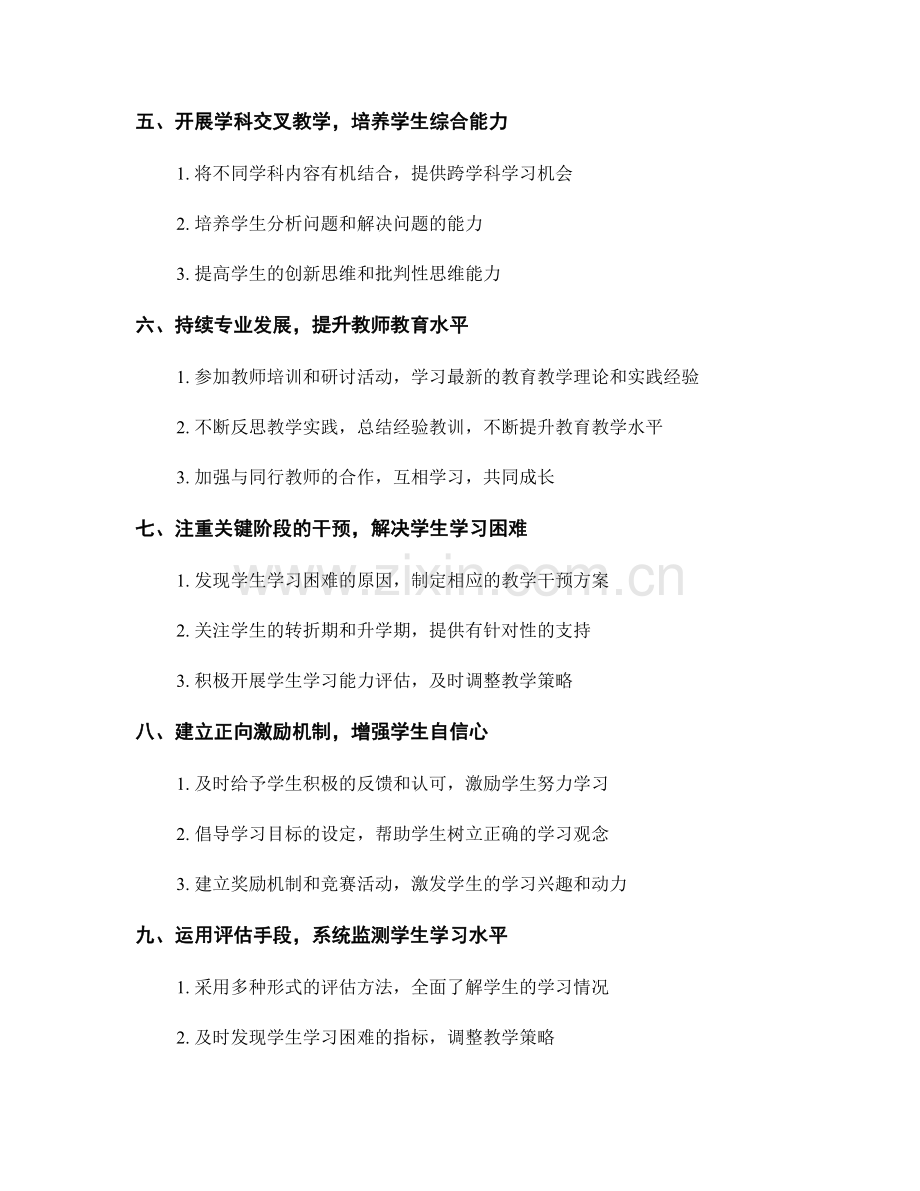 五、开展学科交叉教学，培养学生综合能力

1. 将不同学科内容有机结合，提供跨学科学习机会

2. 培养学生分析问题和解决问题的能力

3. 提高学生的创新思维和批判性思维能力

六、持续专业发展，提升教师教育水平

1. 参加教师培训和研讨活动，学习最新的教育教学理论和实践经验

2. 不断反思教学实践，总结经验教训，不断提升教育教学水平

3. 加强与同行教师的合作，互相学习，共同成长

七、注重关键阶段的干预，解决学生学习困难

1. 发现学生学习困难的原因，制定相应的教学干预方案

2. 关注学生的转折期和升学期，提供有针对性的支持

3. 积极开展学生学习能力评估，及时调整教学策略

八、建立正向激励机制，增强学生自信心

1. 及时给予学生积极的反馈和认可，激励学生努力学习

2. 倡导学习目标的设定，帮助学生树立正确的学习观念

3. 建立奖励机制和竞赛活动，激发学生的学习兴趣和动力

九、运用评估手段，系统监测学生学习水平

1. 采用多种形式的评估方法，全面了解学生的学习情况

2. 及时发现学生学习困难的指标，调整教学策略

www.zixin.com.cn